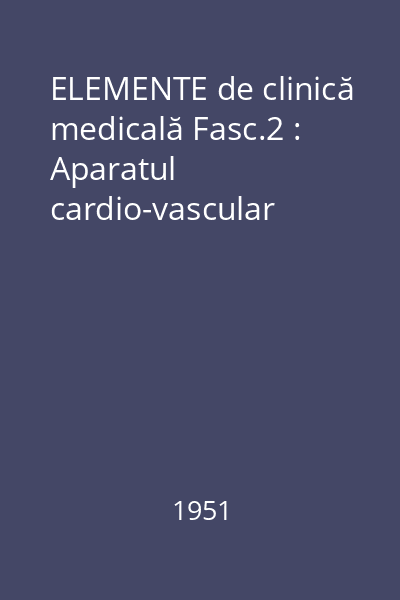 ELEMENTE de clinică medicală Fasc.2 : Aparatul cardio-vascular

1951